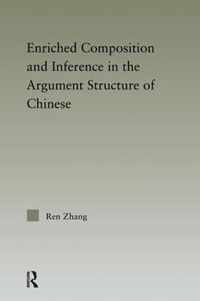 Enriched Composition and Inference in the Argument Structure of Chinese

Ren Zhang

R